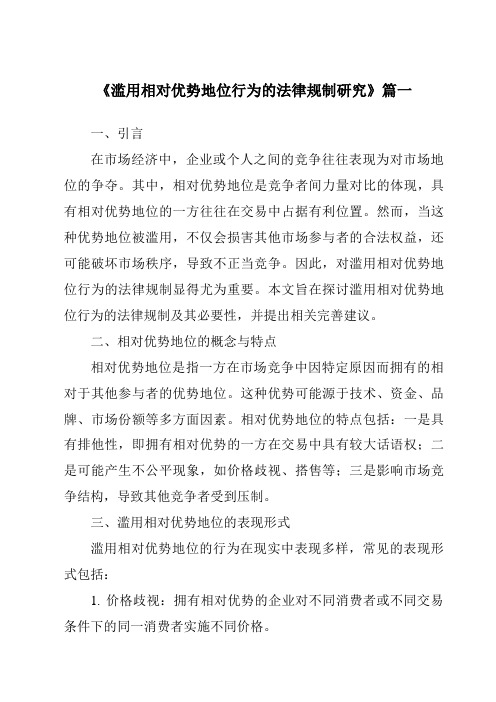 《滥用相对优势地位行为的法律规制研究》篇一

一、引言

在市场经济中，企业或个人之间的竞争往往表现为对市场地位的争夺。其中，相对优势地位是竞争者间力量对比的体现，具有相对优势地位的一方往往在交易中占据有利位置。然而，当这种优势地位被滥用，不仅会损害其他市场参与者的合法权益，还可能破坏市场秩序，导致不正当竞争。因此，对滥用相对优势地位行为的法律规制显得尤为重要。本文旨在探讨滥用相对优势地位行为的法律规制及其必要性，并提出相关完善建议。

二、相对优势地位的概念与特点

相对优势地位是指一方在市场竞争中因特定原因而拥有的相对于其他参与者的优势地位。这种优势可能源于技术、资金、品牌、市场份额等多方面因素。相对优势地位的特点包括：一是具有排他性，即拥有相对优势的一方在交易中具有较大话语权；二是可能产生不公平现象，如价格歧视、搭售等；三是影响市场竞争结构，导致其他竞争者受到压制。

三、滥用相对优势地位的表现形式

滥用相对优势地位的行为在现实中表现多样，常见的表现形式包括：

1. 价格歧视：拥有相对优势的企业对不同消费者或不同交易条件下的同一消费者实施不同价格。